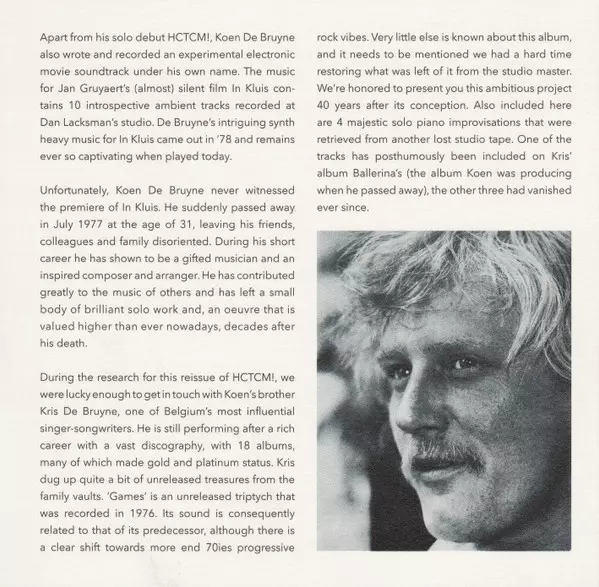 Apart from his solo debut HCTCM!, Koen De Bruyne also wrote and recorded an experimental electronic movie soundtrack under his own name. The music for Jan Gruyaert's (almost) silent film In Kluis contains 10 introspective ambient tracks recorded at Dan Lacksman's studio. De Bruyne's intriguing synth heavy music for In Kluis came out in '78 and remains ever so captivating when played today.

Unfortunately, Koen De Bruyne never witnessed the premiere of In Kluis. He suddenly passed away in July 1977 at the age of 31, leaving his friends, colleagues and family disoriented. During his short career he has shown to be a gifted musician and an inspired composer and arranger. He has contributed greatly to the music of others and has left a small body of brilliant solo work and, an oeuvre that is valued higher than ever nowadays, decades after his death.

During the research for this reissue of HCTCM!, we were lucky enough to get in touch with Koen's brother Kris De Bruyne, one of Belgium's most influential singer-songwriters. He is still performing after a rich career with a vast discography, with 18 albums, many of which made gold and platinum status. Kris dug up quite a bit of unreleased treasures from the family vaults. 'Games' is an unreleased triptych that was recorded in 1976. Its sound is consequently related to that of its predecessor, although there is a clear shift towards more end 70ies progressive rock vibes. Very little else is known about this album, and it needs to be mentioned we had a hard time restoring what was left of it from the studio master. We're honored to present you this ambitious project 40 years after its conception. Also included here are 4 majestic solo piano improvisations that were retrieved from another lost studio tape. One of the tracks has posthumously been included on Kris' album Ballerina's (the album Koen was producing when he passed away), the other three had vanished ever since.